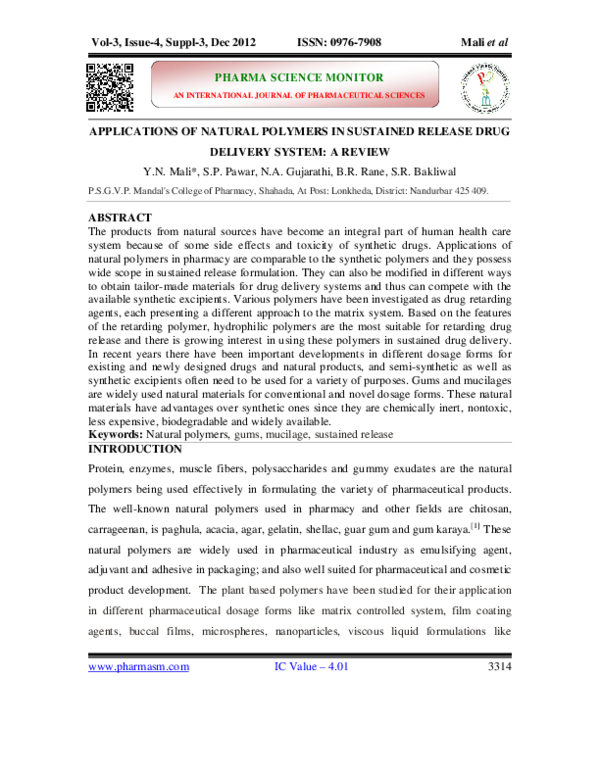 Vol-3, Issue-4, Suppl-3, Dec 2012 ISSN: 0976-7908 Mali et al

PHARMA SCIENCE MONITOR

AN INTERNATIONAL JOURNAL OF PHARMACEUTICAL SCIENCES

APPLICATIONS OF NATURAL POLYMERS IN SUSTAINED RELEASE DRUG DELIVERY SYSTEM: A REVIEW

Y.N. Mali*, S.P. Pawar, N.A. Gujarathi, B.R. Rane, S.R. Bakliwal

P.S.G.V.P. Mandal's College of Pharmacy, Shahada, At Post: Lonkheda, District: Nandurbar 425 409.

ABSTRACT

The products from natural sources have become an integral part of human health care system because of some side effects and toxicity of synthetic drugs. Applications of natural polymers in pharmacy are comparable to the synthetic polymers and they possess wide scope in sustained release formulation. They can also be modified in different ways to obtain tailor-made materials for drug delivery systems and thus can compete with the available synthetic excipients. Various polymers have been investigated as drug retarding agents, each presenting a different approach to the matrix system. Based on the features of the retarding polymer, hydrophilic polymers are the most suitable for retarding drug release and there is growing interest in using these polymers in sustained drug delivery. In recent years there have been important developments in different dosage forms for existing and newly designed drugs and natural products, and semi-synthetic as well as synthetic excipients often need to be used for a variety of purposes. Gums and mucilages are widely used natural materials for conventional and novel dosage forms. These natural materials have advantages over synthetic ones since they are chemically inert, nontoxic, less expensive, biodegradable and widely available.

Keywords: Natural polymers, gums, mucilage, sustained release

INTRODUCTION

Protein, enzymes, muscle fibers, polysaccharides and gummy exudates are the natural polymers being used effectively in formulating the variety of pharmaceutical products. The well-known natural polymers used in pharmacy and other fields are chitosan, carrageenan, is paghula, acacia, agar, gelatin, shellac, guar gum and gum karaya.$^{[1]}$ These natural polymers are widely used in pharmaceutical industry as emulsifying agent, adjuvant and adhesive in packaging; and also well suited for pharmaceutical and cosmetic product development. The plant based polymers have been studied for their application in different pharmaceutical dosage forms like matrix controlled system, film coating agents, buccal films, microspheres, nanoparticles, viscous liquid formulations like

www.pharmasm.com IC Value – 4.01 3314